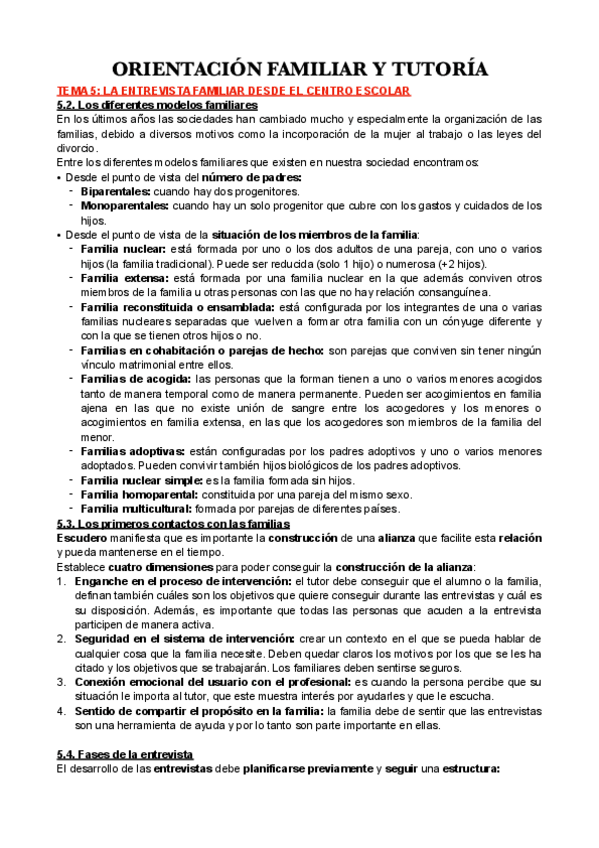 ORIENTACIÓN FAMILIAR Y TUTORÍA

TEMA 5: LA ENTREVISTA FAMILIAR DESDE EL CENTRO ESCOLAR

5.2. Los diferentes modelos familiares

En los últimos años las sociedades han cambiado mucho y especialmente la organización de las familias, debido a diversos motivos como la incorporación de la mujer al trabajo o las leyes del divorcio.

Entre los diferentes modelos familiares que existen en nuestra sociedad encontramos:

• Desde el punto de vista del número de padres:
- Biparentales: cuando hay dos progenitores.
- Monoparentales: cuando hay un solo progenitor que cubre con los gastos y cuidados de los hijos.

• Desde el punto de vista de la situación de los miembros de la familia:
- Familia nuclear: está formada por uno o los dos adultos de una pareja, con uno o varios hijos (la familia tradicional). Puede ser reducida (solo 1 hijo) o numerosa (+2 hijos).
- Familia extensa: está formada por una familia nuclear en la que además conviven otros miembros de la familia u otras personas con las que no hay relación consanguínea.
- Familia reconstituida o ensamblada: está configurada por los integrantes de una o varias familias nucleares separadas que vuelven a formar otra familia con un cónyuge diferente y con la que se tienen otros hijos o no.
- Familias en cohabitación o parejas de hecho: son parejas que conviven sin tener ningún vínculo matrimonial entre ellos.
- Familias de acogida: las personas que la forman tienen a uno o varios menores acogidos tanto de manera temporal como de manera permanente. Pueden ser acogimientos en familia ajena en las que no existe unión de sangre entre los acogedores y los menores o acogimientos en familia extensa, en las que los acogedores son miembros de la familia del menor.
- Familias adoptivas: están configuradas por los padres adoptivos y uno o varios menores adoptados. Pueden convivir también hijos biológicos de los padres adoptivos.
- Familia nuclear simple: es la familia formada sin hijos.
- Familia homoparental: constituida por una pareja del mismo sexo.
- Familia multicultural: formada por parejas de diferentes países.

5.3. Los primeros contactos con las familias

Escudero manifiesta que es importante la construcción de una alianza que facilite esta relación y pueda mantenerse en el tiempo.

Establece cuatro dimensiones para poder conseguir la construcción de la alianza:

1. Enganche en el proceso de intervención: el tutor debe conseguir que el alumno o la familia, definan también cuáles son los objetivos que quiere conseguir durante las entrevistas y cuál es su disposición. Además, es importante que todas las personas que acuden a la entrevista participen de manera activa.
2. Seguridad en el sistema de intervención: crear un contexto en el que se pueda hablar de cualquier cosa que la familia necesite. Deben quedar claros los motivos por los que se les ha citado y los objetivos que se trabajarán. Los familiares deben sentirse seguros.
3. Conexión emocional del usuario con el profesional: es cuando la persona percibe que su situación le importa al tutor, que este muestra interés por ayudarles y que le escucha.
4. Sentido de compartir el propósito en la familia: la familia debe de sentir que las entrevistas son una herramienta de ayuda y por lo tanto son parte importante en ellas.

5.4. Fases de la entrevista

El desarrollo de las entrevistas debe planificarse previamente y seguir una estructura: